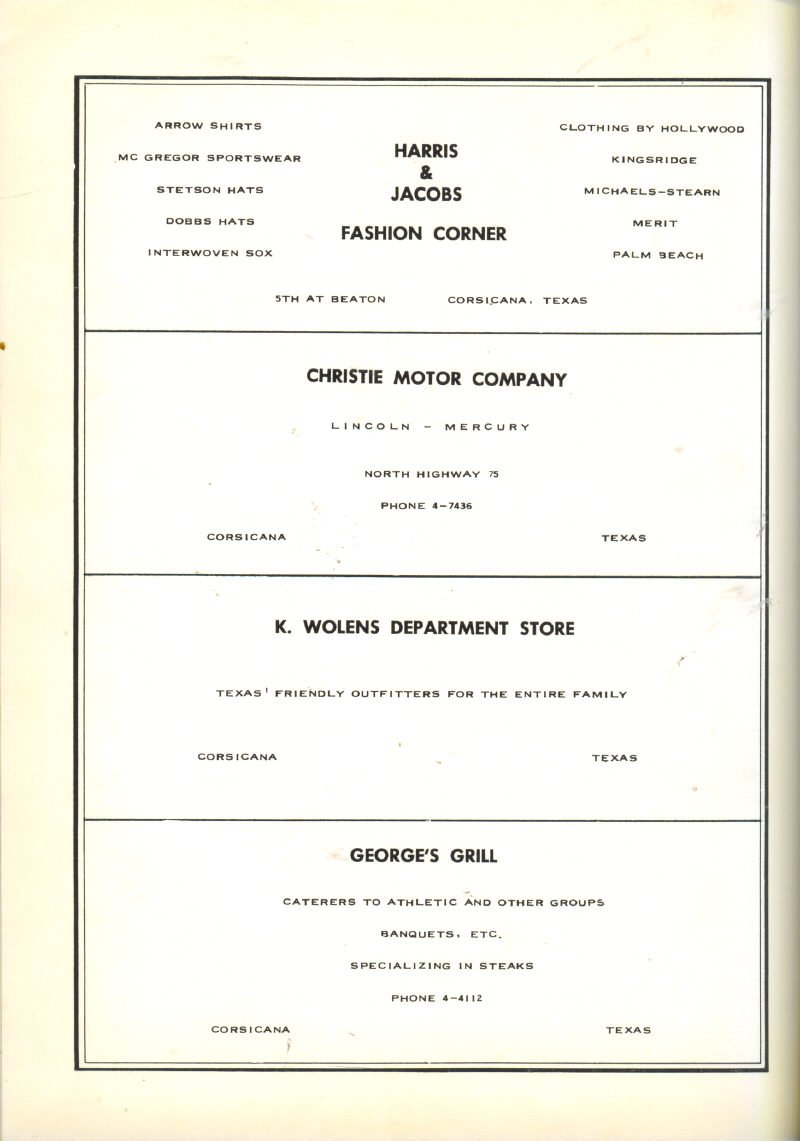 ARROW SHIRTS

MC GREGOR SPORTSWEAR

STETSON HATS

DOBBS HATS

INTERWOVEN SOX

HARRIS
&
JACOBS

FASHION CORNER

CLOTHING BY HOLLYWOOD

KINGSRIDGE

MICHAELS-STEARN

MERIT

PALM BEACH

5TH AT BEATON CORSICANA, TEXAS

CHRISTIE MOTOR COMPANY

LINCOLN - MERCURY

NORTH HIGHWAY 75

PHONE 4-7436

CORSICANA TEXAS

K. WOLENS DEPARTMENT STORE

TEXAS' FRIENDLY OUTFITTERS FOR THE ENTIRE FAMILY

CORSICANA TEXAS

GEORGE'S GRILL

CATERERS TO ATHLETIC AND OTHER GROUPS

BANQUETS, ETC.

SPECIALIZING IN STEAKS

PHONE 4-4112

CORSICANA TEXAS